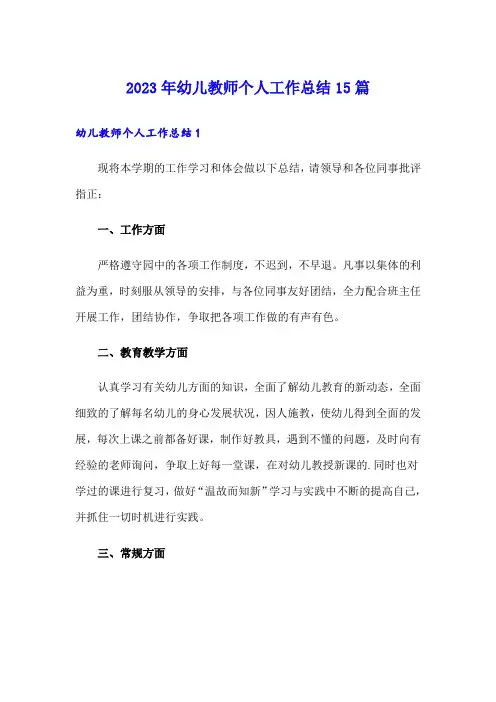 2023年幼儿教师个人工作总结15篇

幼儿教师个人工作总结1

现将本学期的工作学习和体会做以下总结，请领导和各位同事批评指正：

一、工作方面

严格遵守园中的各项工作制度，不迟到，不早退。凡事以集体的利益为重，时刻服从领导的安排，与各位同事友好团结，全力配合班主任开展工作，团结协作，争取把各项工作做的有声有色。

二、教育教学方面

认真学习有关幼儿方面的知识，全面了解幼儿教育的新动态，全面细致的了解每名幼儿的身心发展状况，因人施教，使幼儿得到全面的发展，每次上课之前都备好课，制作好教具，遇到不懂的问题，及时向有经验的老师询问，争取上好每一堂课，在对幼儿教授新课的.同时也对学过的课进行复习，做好“温故而知新”学习与实践中不断的提高自己，并抓住一切时机进行实践。

三、常规方面